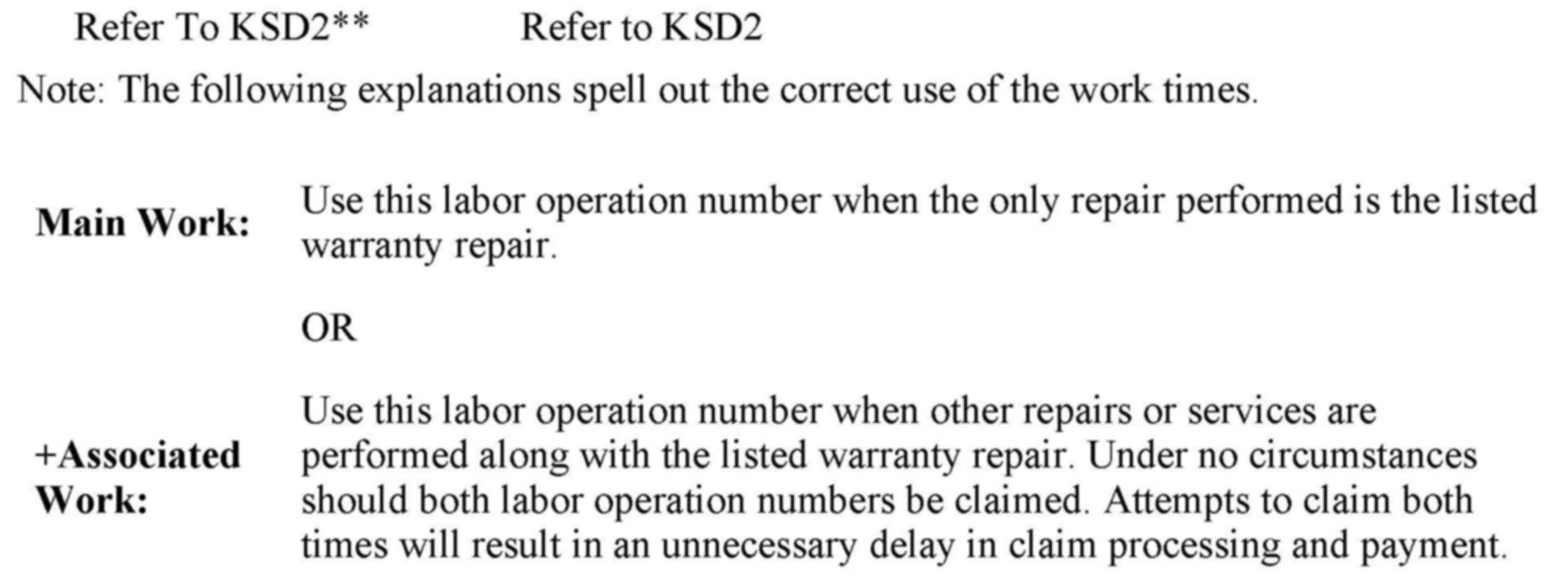 Refer To KSD2**     Refer to KSD2

Note: The following explanations spell out the correct use of the work times.

Main Work:

Use this labor operation number when the only repair performed is the listed warranty repair.

OR

+Associated Work:

Use this labor operation number when other repairs or services are performed along with the listed warranty repair. Under no circumstances should both labor operation numbers be claimed. Attempts to claim both times will result in an unnecessary delay in claim processing and payment.